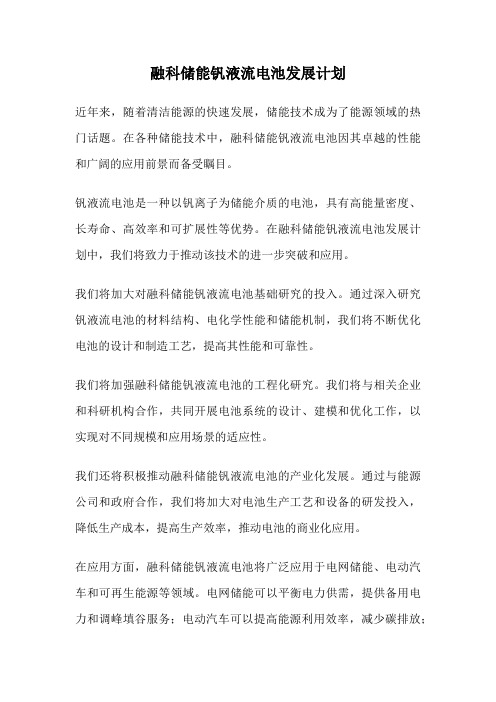 融科储能钒液流电池发展计划

近年来，随着清洁能源的快速发展，储能技术成为了能源领域的热门话题。在各种储能技术中，融科储能钒液流电池因其卓越的性能和广阔的应用前景而备受瞩目。

钒液流电池是一种以钒离子为储能介质的电池，具有高能量密度、长寿命、高效率和可扩展性等优势。在融科储能钒液流电池发展计划中，我们将致力于推动该技术的进一步突破和应用。

我们将加大对融科储能钒液流电池基础研究的投入。通过深入研究钒液流电池的材料结构、电化学性能和储能机制，我们将不断优化电池的设计和制造工艺，提高其性能和可靠性。

我们将加强融科储能钒液流电池的工程化研究。我们将与相关企业和科研机构合作，共同开展电池系统的设计、建模和优化工作，以实现对不同规模和应用场景的适应性。

我们还将积极推动融科储能钒液流电池的产业化发展。通过与能源公司和政府合作，我们将加大对电池生产工艺和设备的研发投入，降低生产成本，提高生产效率，推动电池的商业化应用。

在应用方面，融科储能钒液流电池将广泛应用于电网储能、电动汽车和可再生能源等领域。电网储能可以平衡电力供需，提供备用电力和调峰填谷服务；电动汽车可以提高能源利用效率，减少碳排放；